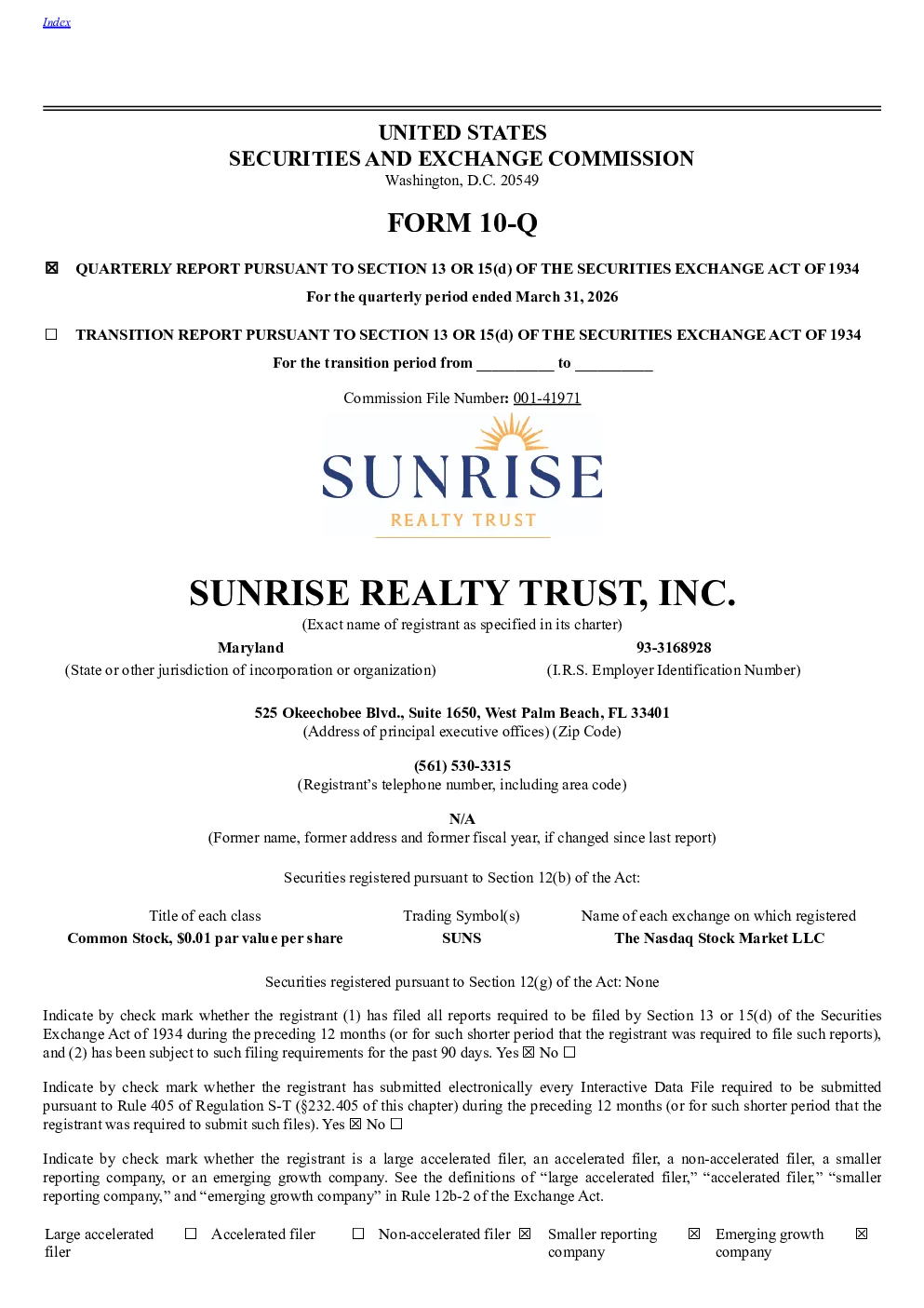 Index

UNITED STATES
SECURITIES AND EXCHANGE COMMISSION
Washington, D.C. 20549

FORM 10-Q

☒ QUARTERLY REPORT PURSUANT TO SECTION 13 OR 15(d) OF THE SECURITIES EXCHANGE ACT OF 1934
For the quarterly period ended March 31, 2026

☐ TRANSITION REPORT PURSUANT TO SECTION 13 OR 15(d) OF THE SECURITIES EXCHANGE ACT OF 1934
For the transition period from __________ to __________

Commission File Number: 001-41971

SUNRISE
REALTY TRUST

SUNRISE REALTY TRUST, INC.
(Exact name of registrant as specified in its charter)

| Maryland | 93-3168928 |
|---|---|
| (State or other jurisdiction of incorporation or organization) | (I.R.S. Employer Identification Number) |

525 Okeechobee Blvd., Suite 1650, West Palm Beach, FL 33401
(Address of principal executive offices) (Zip Code)

(561) 530-3315
(Registrant's telephone number, including area code)

N/A
(Former name, former address and former fiscal year, if changed since last report)

Securities registered pursuant to Section 12(b) of the Act:

| Title of each class | Trading Symbol(s) | Name of each exchange on which registered |
|---|---|---|
| Common Stock, $0.01 par value per share | SUNS | The Nasdaq Stock Market LLC |

Securities registered pursuant to Section 12(g) of the Act: None

Indicate by check mark whether the registrant (1) has filed all reports required to be filed by Section 13 or 15(d) of the Securities Exchange Act of 1934 during the preceding 12 months (or for such shorter period that the registrant was required to file such reports), and (2) has been subject to such filing requirements for the past 90 days. Yes ☒ No ☐

Indicate by check mark whether the registrant has submitted electronically every Interactive Data File required to be submitted pursuant to Rule 405 of Regulation S-T (§232.405 of this chapter) during the preceding 12 months (or for such shorter period that the registrant was required to submit such files). Yes ☒ No ☐

Indicate by check mark whether the registrant is a large accelerated filer, an accelerated filer, a non-accelerated filer, a smaller reporting company, or an emerging growth company. See the definitions of "large accelerated filer," "accelerated filer," "smaller reporting company," and "emerging growth company" in Rule 12b-2 of the Exchange Act.

| Large accelerated filer | ☐ | Accelerated filer | ☐ | Non-accelerated filer | ☒ | Smaller reporting company | ☒ | Emerging growth company | ☒ |
|---|---|---|---|---|---|---|---|---|---|